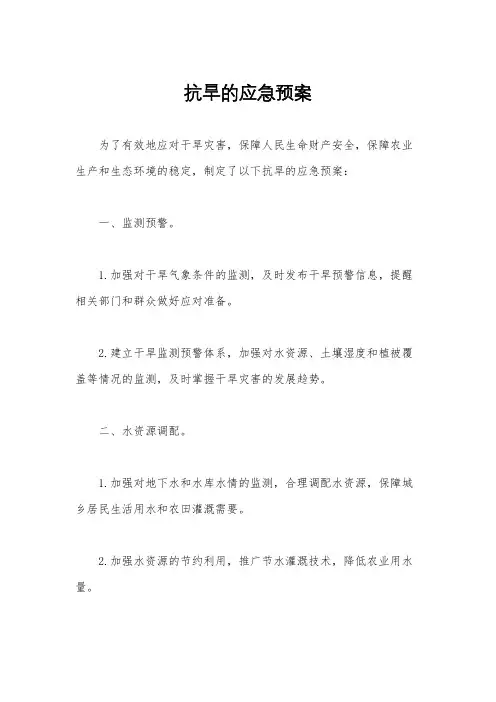 抗旱的应急预案

为了有效地应对干旱灾害，保障人民生命财产安全，保障农业生产和生态环境的稳定，制定了以下抗旱的应急预案：

一、监测预警。

1. 加强对干旱气象条件的监测，及时发布干旱预警信息，提醒相关部门和群众做好应对准备。

2. 建立干旱监测预警体系，加强对水资源、土壤湿度和植被覆盖等情况的监测，及时掌握干旱灾害的发展趋势。

二、水资源调配。

1. 加强对地下水和水库水情的监测，合理调配水资源，保障城乡居民生活用水和农田灌溉需要。

2. 加强水资源的节约利用，推广节水灌溉技术，降低农业用水量。